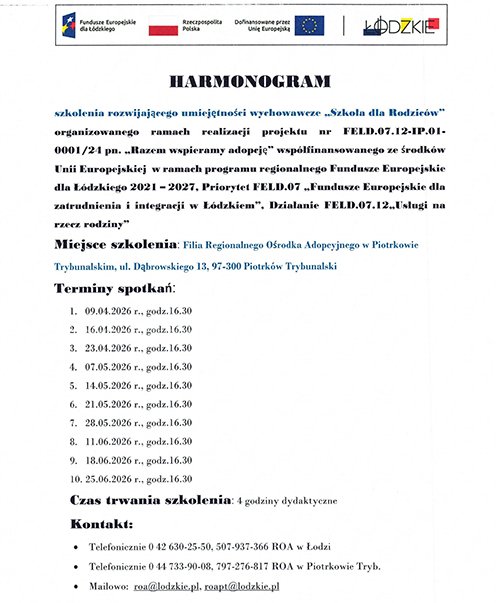 Fundusze Europejskie dla Łódzkiego

Rzeczpospolita Polska

Dofinansowane przez Unię Europejską

ŁÓDZKIE

HARMONOGRAM

szkolenia rozwijającego umiejętności wychowawcze „Szkoła dla Rodziców” organizowanego ramach realizacji projektu nr FELD.07.12-IP.01-0001/24 pn. „Razem wspieramy adopcję” współfinansowanego ze środków Unii Europejskiej w ramach programu regionalnego Fundusze Europejskie dla Łódzkiego 2021 – 2027, Priorytet FELD.07 „Fundusze Europejskie dla zatrudnienia i integracji w Łódzkiem”, Działanie FELD.07.12„Usługi na rzecz rodziny”

Miejsce szkolenia: Filia Regionalnego Ośrodka Adopcyjnego w Piotrkowie Trybunalskim, ul. Dąbrowskiego 13, 97-300 Piotrków Trybunalski

Terminy spotkań:

1. 09.04.2026 r., godz.16.30
2. 16.04.2026 r., godz.16.30
3. 23.04.2026 r., godz.16.30
4. 07.05.2026 r., godz.16.30
5. 14.05.2026 r., godz.16.30
6. 21.05.2026 r., godz.16.30
7. 28.05.2026 r., godz.16.30
8. 11.06.2026 r., godz.16.30
9. 18.06.2026 r., godz.16.30
10. 25.06.2026 r., godz.16.30

Czas trwania szkolenia: 4 godziny dydaktyczne

Kontakt:

• Telefonicznie 0 42 630-25-50, 507-937-366 ROA w Łodzi
• Telefonicznie 0 44 733-90-08, 797-276-817 ROA w Piotrkowie Tryb.
• Mailowo: roa@lodzkie.pl, roapt@lodzkie.pl